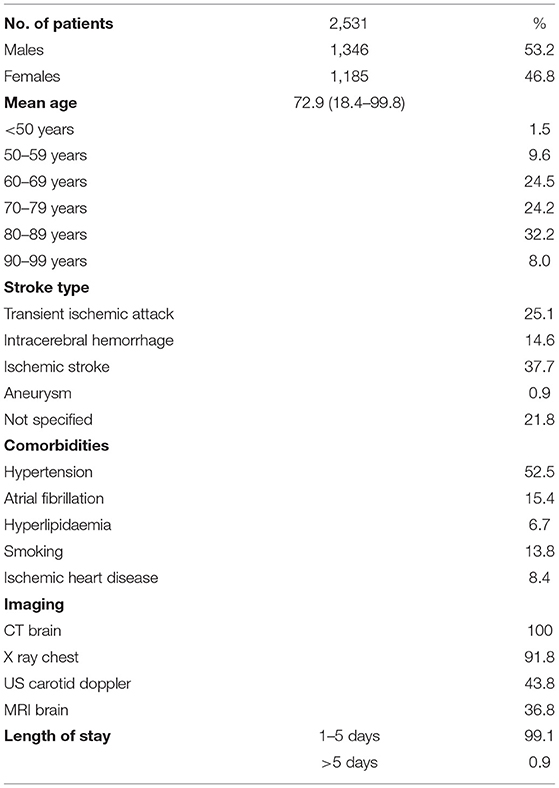 | No. of patients | 2,531 | % |
|---|---|---|
| Males | 1,346 | 53.2 |
| Females | 1,185 | 46.8 |
| Mean age | 72.9 (18.4–99.8) | |
| <50 years | | 1.5 |
| 50–59 years | | 9.6 |
| 60–69 years | | 24.5 |
| 70–79 years | | 24.2 |
| 80–89 years | | 32.2 |
| 90–99 years | | 8.0 |
| Stroke type | | |
| Transient ischemic attack | | 25.1 |
| Intracerebral hemorrhage | | 14.6 |
| Ischemic stroke | | 37.7 |
| Aneurysm | | 0.9 |
| Not specified | | 21.8 |
| Comorbidities | | |
| Hypertension | | 52.5 |
| Atrial fibrillation | | 15.4 |
| Hyperlipidaemia | | 6.7 |
| Smoking | | 13.8 |
| Ischemic heart disease | | 8.4 |
| Imaging | | |
| CT brain | | 100 |
| X ray chest | | 91.8 |
| US carotid doppler | | 43.8 |
| MRI brain | | 36.8 |
| Length of stay | 1–5 days | 99.1 |
| | >5 days | 0.9 |